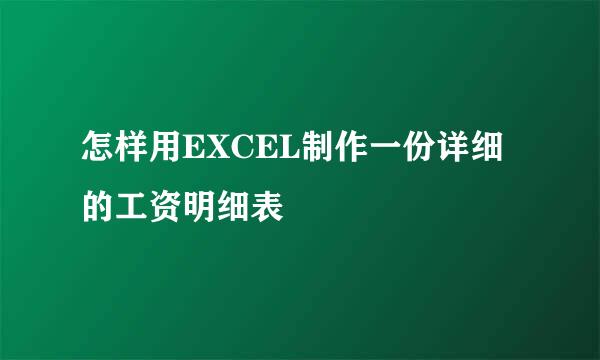 怎样用EXCEL制作一份详细的工资明细表